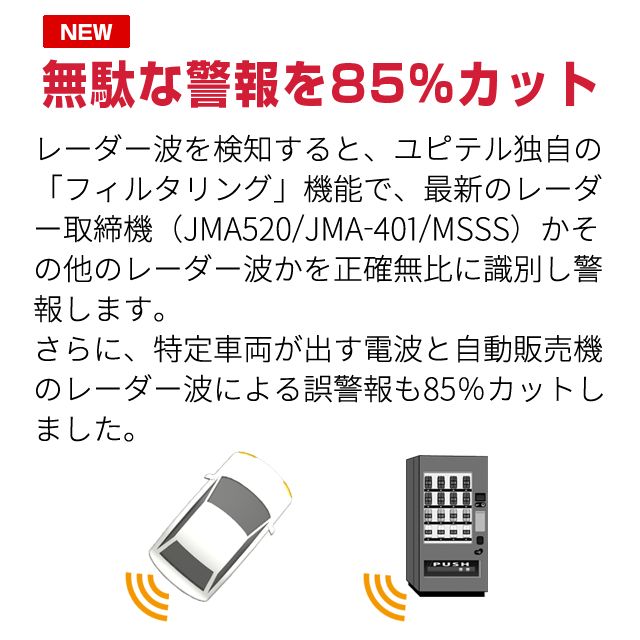 NEW

無駄な警報を85%カット

レーダー波を検知すると、ユピテル独自の「フィルタリング」機能で、最新のレーダー取締機（JMA520/JMA-401/MSSS）かその他のレーダー波かを正確無比に識別し警報します。
さらに、特定車両が出す電波と自動販売機のレーダー波による誤警報も85%カットしました。

PUSH